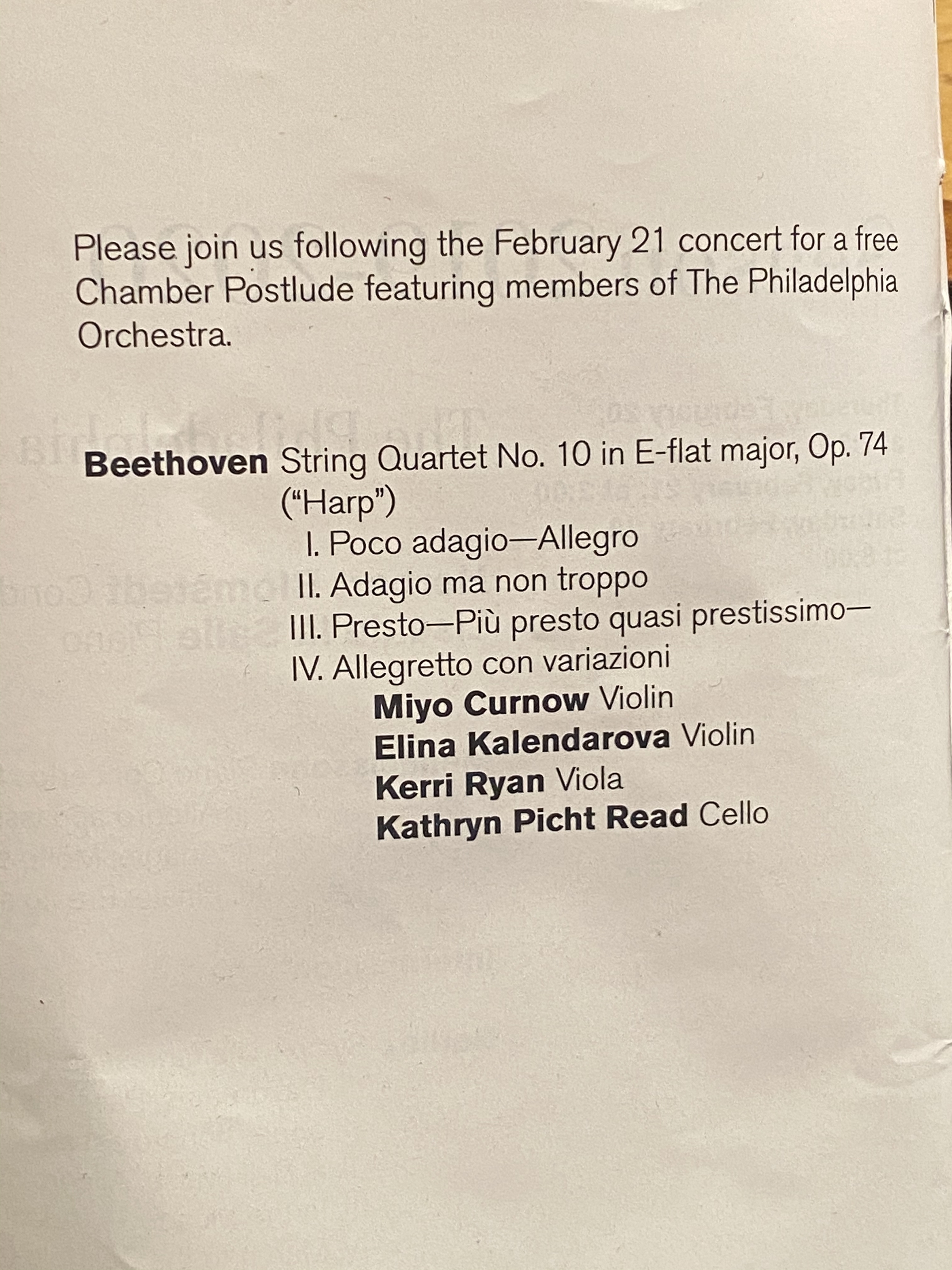 Please join us following the February 21 concert for a free Chamber Postlude featuring members of The Philadelphia Orchestra.

Beethoven String Quartet No. 10 in E-flat major, Op. 74 ("Harp")
I. Poco adagio—Allegro
II. Adagio ma non troppo
III. Presto—Più presto quasi prestissimo—
IV. Allegretto con variazioni
Miyo Curnow Violin
Elina Kalendarova Violin
Kerri Ryan Viola
Kathryn Picht Read Cello